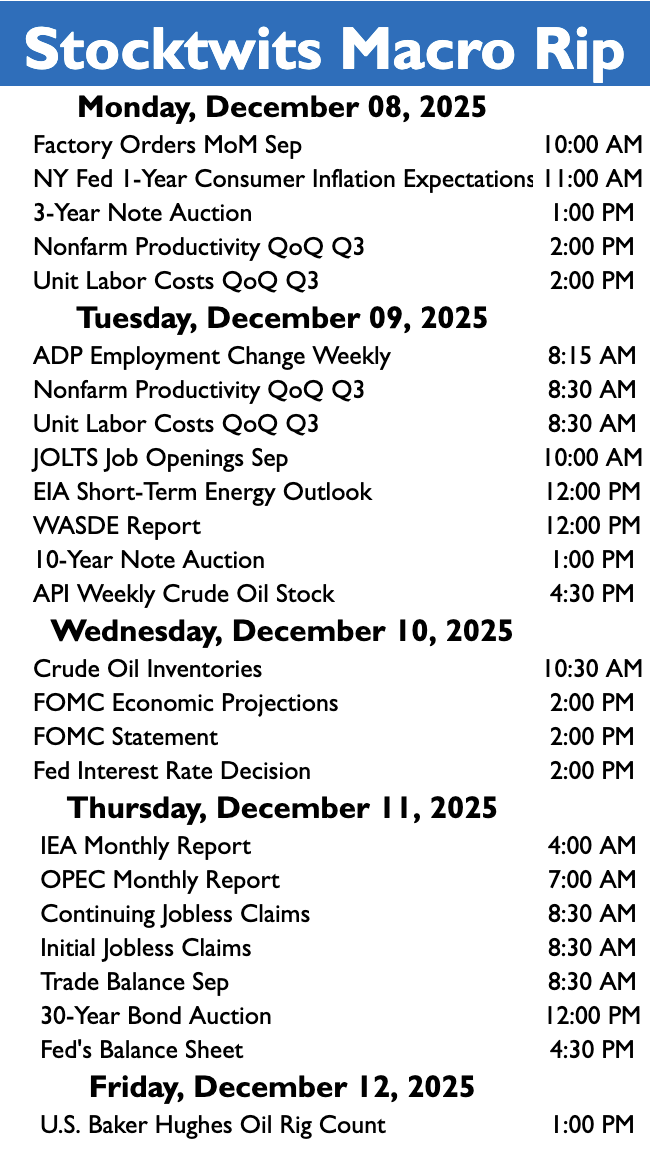 Stocktwits Macro Rip

Monday, December 08, 2025

| | |
|---|---|
| Factory Orders MoM Sep | 10:00 AM |
| NY Fed 1-Year Consumer Inflation Expectations | 11:00 AM |
| 3-Year Note Auction | 1:00 PM |
| Nonfarm Productivity QoQ Q3 | 2:00 PM |
| Unit Labor Costs QoQ Q3 | 2:00 PM |

Tuesday, December 09, 2025

| | |
|---|---|
| ADP Employment Change Weekly | 8:15 AM |
| Nonfarm Productivity QoQ Q3 | 8:30 AM |
| Unit Labor Costs QoQ Q3 | 8:30 AM |
| JOLTS Job Openings Sep | 10:00 AM |
| EIA Short-Term Energy Outlook | 12:00 PM |
| WASDE Report | 12:00 PM |
| 10-Year Note Auction | 1:00 PM |
| API Weekly Crude Oil Stock | 4:30 PM |

Wednesday, December 10, 2025

| | |
|---|---|
| Crude Oil Inventories | 10:30 AM |
| FOMC Economic Projections | 2:00 PM |
| FOMC Statement | 2:00 PM |
| Fed Interest Rate Decision | 2:00 PM |

Thursday, December 11, 2025

| | |
|---|---|
| IEA Monthly Report | 4:00 AM |
| OPEC Monthly Report | 7:00 AM |
| Continuing Jobless Claims | 8:30 AM |
| Initial Jobless Claims | 8:30 AM |
| Trade Balance Sep | 8:30 AM |
| 30-Year Bond Auction | 12:00 PM |
| Fed's Balance Sheet | 4:30 PM |

Friday, December 12, 2025

| | |
|---|---|
| U.S. Baker Hughes Oil Rig Count | 1:00 PM |